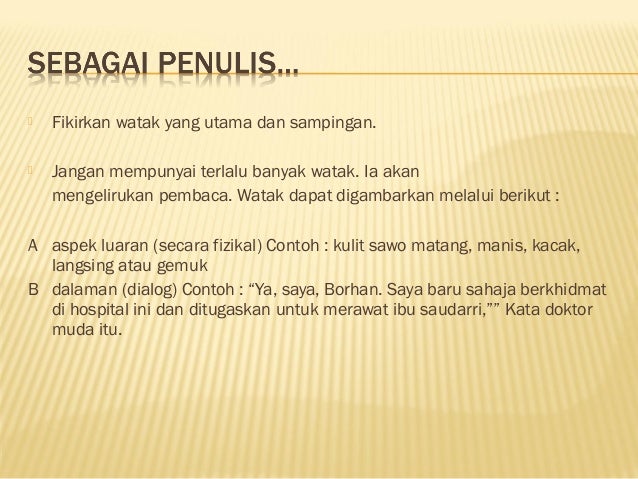 SEBAGAI PENULIS…

Fikirkan watak yang utama dan sampingan.

Jangan mempunyai terlalu banyak watak. Ia akan mengelirukan pembaca. Watak dapat digambarkan melalui berikut :

A aspek luaran (secara fizikal) Contoh : kulit sawo matang, manis, kacak, langsing atau gemuk

B dalaman (dialog) Contoh : “Ya, saya, Borhan. Saya baru sahaja berkhidmat di hospital ini dan ditugaskan untuk merawat ibu saudarri,”” Kata doktor muda itu.